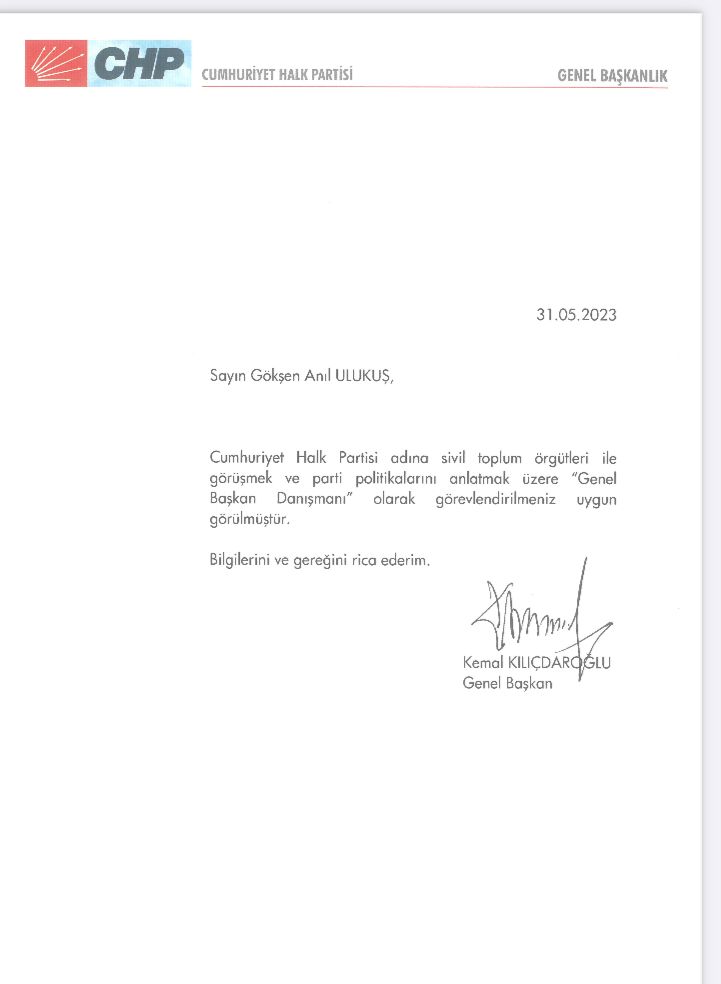 CHP CUMHURİYET HALK PARTİSİ GENEL BAŞKANLIK

31.05.2023

Sayın Gökşen Anıl ULUKUŞ,

Cumhuriyet Halk Partisi adına sivil toplum örgütleri ile görüşmek ve parti politikalarını anlatmak üzere "Genel Başkan Danışmanı" olarak görevlendirilmeniz uygun görülmüştür.

Bilgilerini ve gereğini rica ederim.

Kemal KILIÇDAROĞLU
Genel Başkan